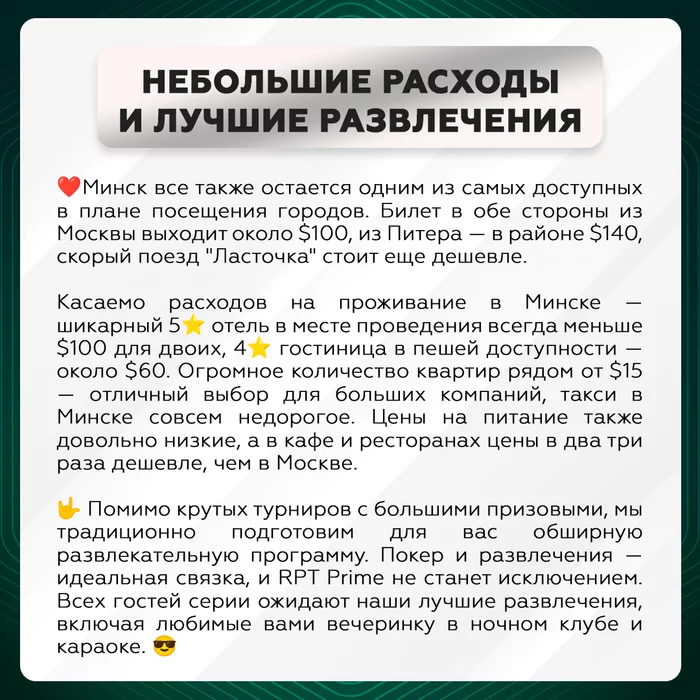 НЕБОЛЬШИЕ РАСХОДЫ
И ЛУЧШИЕ РАЗВЛЕЧЕНИЯ

❤️Минск все также остается одним из самых доступных в плане посещения городов. Билет в обе стороны из Москвы выходит около $100, из Питера — в районе $140, скорый поезд "Ласточка" стоит еще дешевле.

Касаемо расходов на проживание в Минске — шикарный 5⭐ отель в месте проведения всегда меньше $100 для двоих, 4⭐ гостиница в пешей доступности — около $60. Огромное количество квартир рядом от $15 — отличный выбор для больших компаний, такси в Минске совсем недорогое. Цены на питание также довольно низкие, а в кафе и ресторанах цены в два три раза дешевле, чем в Москве.

🤟 Помимо крутых турниров с большими призовыми, мы традиционно подготовим для вас обширную развлекательную программу. Покер и развлечения — идеальная связка, и RPT Prime не станет исключением. Всех гостей серии ожидают наши лучшие развлечения, включая любимые вами вечеринку в ночном клубе и караоке. 😎